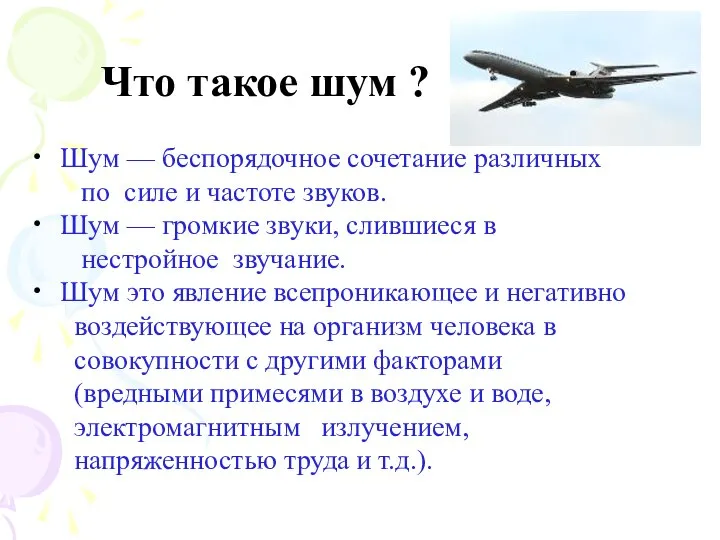 Что такое шум ?

• Шум — беспорядочное сочетание различных по силе и частоте звуков.
• Шум — громкие звуки, слившиеся в нестройное звучание.
• Шум это явление всепроникающее и негативно воздействующее на организм человека в совокупности с другими факторами (вредными примесями в воздухе и воде, электромагнитным излучением, напряженностью труда и т.д.).